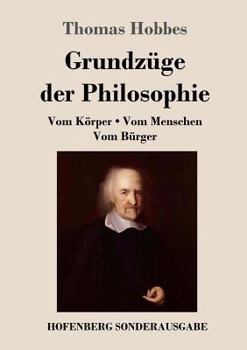 Thomas Hobbes

Grundzüge der Philosophie

Vom Körper • Vom Menschen
Vom Bürger

HOFENBERG SONDERAUSGABE